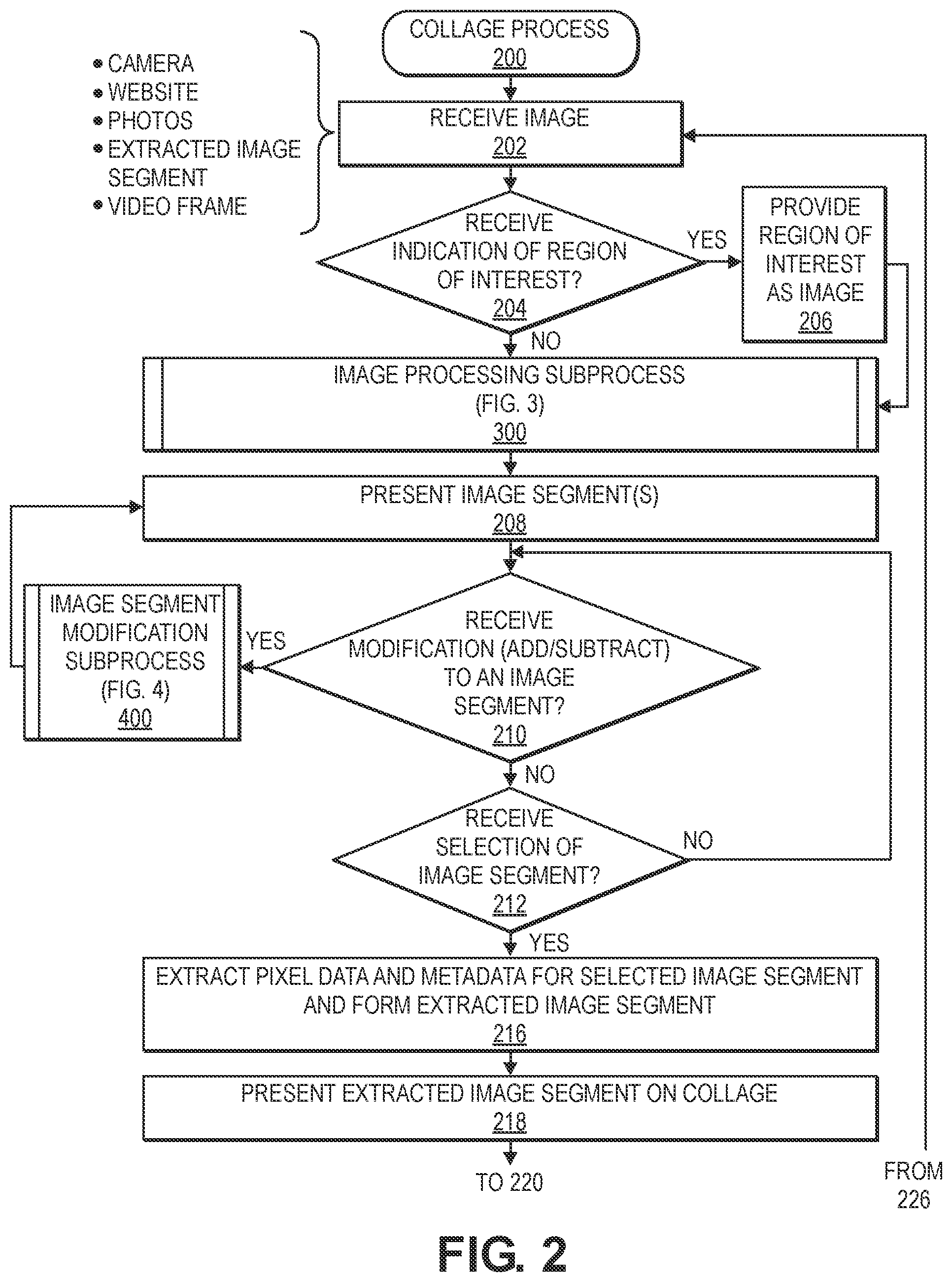 COLLAGE PROCESS
200

• CAMERA
• WEBSITE
• PHOTOS
• EXTRACTED IMAGE SEGMENT
• VIDEO FRAME

RECEIVE IMAGE
202

RECEIVE INDICATION OF REGION OF INTEREST?
204

YES

PROVIDE REGION OF INTEREST AS IMAGE
206

NO

IMAGE PROCESSING SUBPROCESS
(FIG. 3)
300

PRESENT IMAGE SEGMENT(S)
208

IMAGE SEGMENT MODIFICATION SUBPROCESS
(FIG. 4)
400

YES

RECEIVE MODIFICATION (ADD/SUBTRACT) TO AN IMAGE SEGMENT?
210

NO

RECEIVE SELECTION OF IMAGE SEGMENT?
212

NO

YES

EXTRACT PIXEL DATA AND METADATA FOR SELECTED IMAGE SEGMENT AND FORM EXTRACTED IMAGE SEGMENT
216

PRESENT EXTRACTED IMAGE SEGMENT ON COLLAGE
218

TO 220

FROM 226

FIG. 2